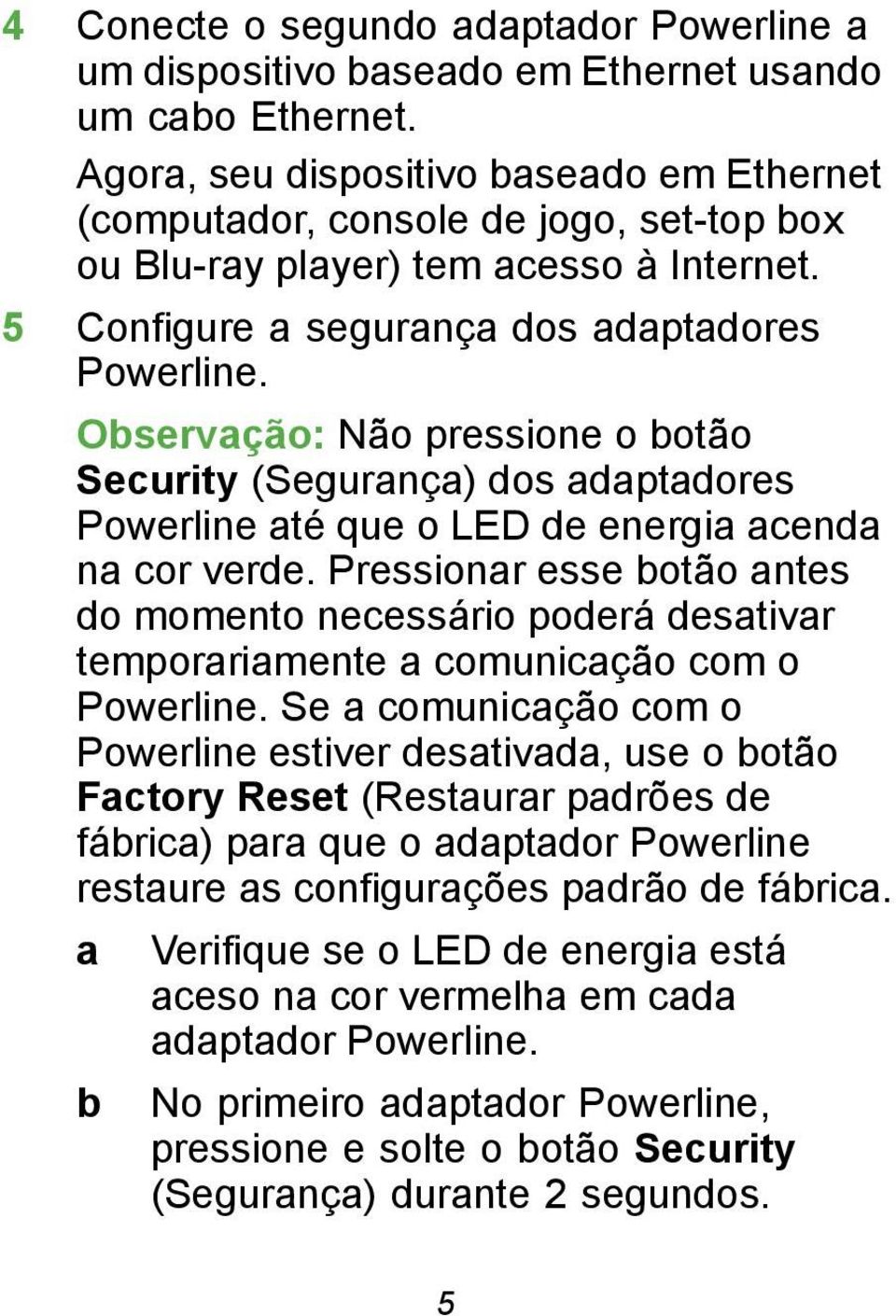 4 Conecte o segundo adaptador Powerline a um dispositivo baseado em Ethernet usando um cabo Ethernet.

Agora, seu dispositivo baseado em Ethernet (computador, console de jogo, set-top box ou Blu-ray player) tem acesso à Internet.

5 Configure a segurança dos adaptadores Powerline.

Observação: Não pressione o botão Security (Segurança) dos adaptadores Powerline até que o LED de energia acenda na cor verde. Pressionar esse botão antes do momento necessário poderá desativar temporariamente a comunicação com o Powerline. Se a comunicação com o Powerline estiver desativada, use o botão Factory Reset (Restaurar padrões de fábrica) para que o adaptador Powerline restaure as configurações padrão de fábrica.

a Verifique se o LED de energia está aceso na cor vermelha em cada adaptador Powerline.

b No primeiro adaptador Powerline, pressione e solte o botão Security (Segurança) durante 2 segundos.

5